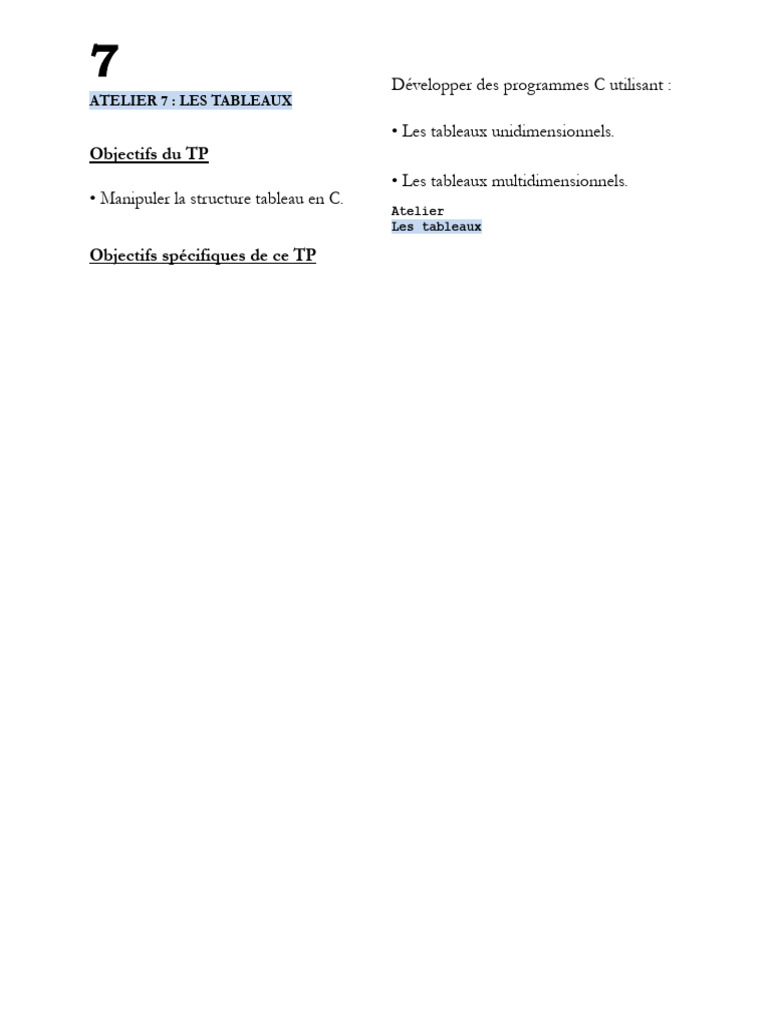 7

ATELIER 7 : LES TABLEAUX

Objectifs du TP

• Manipuler la structure tableau en C.

Objectifs spécifiques de ce TP

Développer des programmes C utilisant :

• Les tableaux unidimensionnels.

• Les tableaux multidimensionnels.

Atelier
Les tableaux